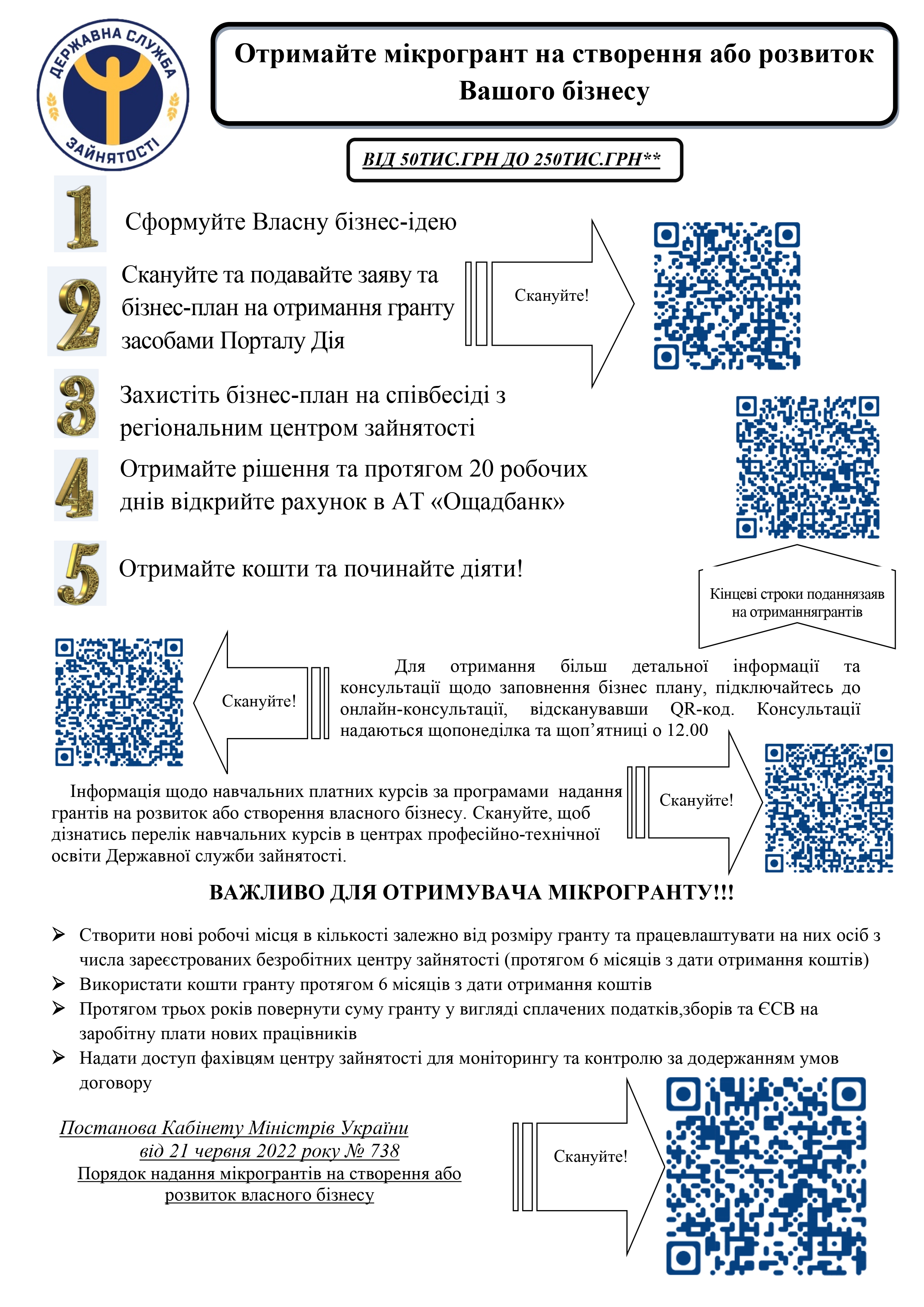 ДЕРЖАВНА СЛУЖБА ЗАЙНЯТОСТІ

Отримайте мікрогрант на створення або розвиток Вашого бізнесу

ВІД 50ТИС.ГРН ДО 250ТИС.ГРН**

1 Сформуйте Власну бізнес-ідею

2 Скануйте та подавайте заяву та бізнес-план на отримання гранту засобами Порталу Дія

Скануйте!

3 Захистіть бізнес-план на співбесіді з регіональним центром зайнятості

4 Отримайте рішення та протягом 20 робочих днів відкрийте рахунок в АТ «Ощадбанк»

5 Отримайте кошти та починайте діяти!

Кінцеві строки поданнязаяв на отриманнягрантів

Скануйте!

Для отримання більш детальної інформації та консультації щодо заповнення бізнес плану, підключайтесь до онлайн-консультації, відсканувавши QR-код. Консультації надаються щопонеділка та щоп’ятниці о 12.00

Інформація щодо навчальних платних курсів за програмами надання грантів на розвиток або створення власного бізнесу. Скануйте, щоб дізнатись перелік навчальних курсів в центрах професійно-технічної освіти Державної служби зайнятості.

Скануйте!

ВАЖЛИВО ДЛЯ ОТРИМУВАЧА МІКРОГРАНТУ!!!

➢ Створити нові робочі місця в кількості залежно від розміру гранту та працевлаштувати на них осіб з числа зареєстрованих безробітних центру зайнятості (протягом 6 місяців з дати отримання коштів)
➢ Використати кошти гранту протягом 6 місяців з дати отримання коштів
➢ Протягом трьох років повернути суму гранту у вигляді сплачених податків,зборів та ЄСВ на заробітну плати нових працівників
➢ Надати доступ фахівцям центру зайнятості для моніторингу та контролю за додержанням умов договору

Постанова Кабінету Міністрів України від 21 червня 2022 року № 738
Порядок надання мікрогрантів на створення або розвиток власного бізнесу

Скануйте!